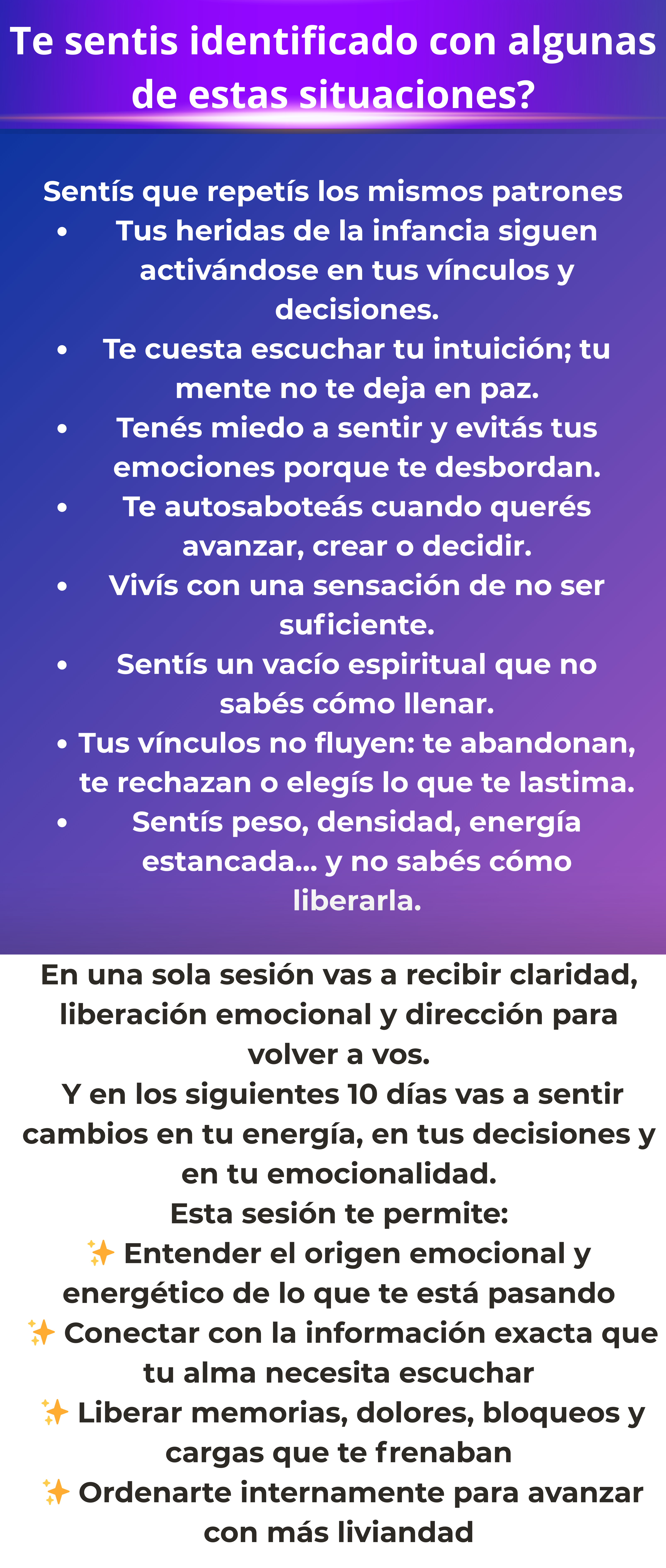 Te sentis identificado con algunas de estas situaciones?

Sentís que repetís los mismos patrones
• Tus heridas de la infancia siguen activándose en tus vínculos y decisiones.
• Te cuesta escuchar tu intuición; tu mente no te deja en paz.
• Tenés miedo a sentir y evitás tus emociones porque te desbordan.
• Te autosaboteás cuando querés avanzar, crear o decidir.
• Vivís con una sensación de no ser suficiente.
• Sentís un vacío espiritual que no sabés cómo llenar.
• Tus vínculos no fluyen: te abandonan, te rechazan o elegís lo que te lastima.
• Sentís peso, densidad, energía estancada... y no sabés cómo liberarla.

En una sola sesión vas a recibir claridad, liberación emocional y dirección para volver a vos.
Y en los siguientes 10 días vas a sentir cambios en tu energía, en tus decisiones y en tu emocionalidad.
Esta sesión te permite:
✨ Entender el origen emocional y energético de lo que te está pasando
✨ Conectar con la información exacta que tu alma necesita escuchar
✨ Liberar memorias, dolores, bloqueos y cargas que te frenaban
✨ Ordenarte internamente para avanzar con más liviandad